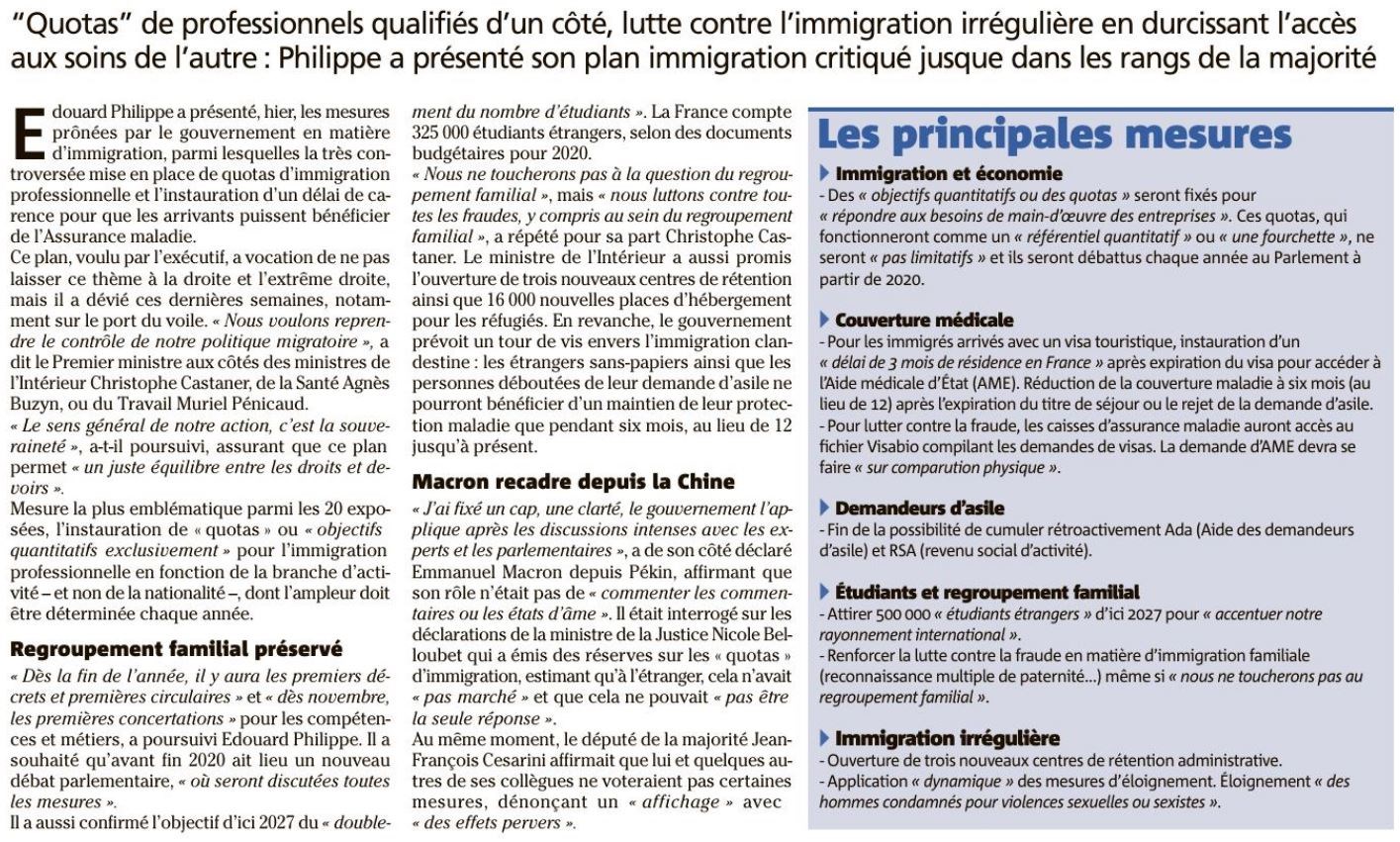 "Quotas" de professionnels qualifiés d'un côté, lutte contre l'immigration irrégulière en durcissant l'accès aux soins de l'autre : Philippe a présenté son plan immigration critiqué jusque dans les rangs de la majorité

Edouard Philippe a présenté, hier, les mesures prônées par le gouvernement en matière d'immigration, parmi lesquelles la très controversée mise en place de quotas d'immigration professionnelle et l'instauration d'un délai de carence pour que les arrivants puissent bénéficier de l'Assurance maladie.
Ce plan, voulu par l'exécutif, a vocation de ne pas laisser ce thème à la droite et l'extrême droite, mais il a dévié ces dernières semaines, notamment sur le port du voile. « Nous voulons reprendre le contrôle de notre politique migratoire », a dit le Premier ministre aux côtés des ministres de l'Intérieur Christophe Castaner, de la Santé Agnès Buzyn, ou du Travail Muriel Pénicaud.
« Le sens général de notre action, c'est la souveraineté », a-t-il poursuivi, assurant que ce plan permet « un juste équilibre entre les droits et devoirs ».
Mesure la plus emblématique parmi les 20 exposées, l'instauration de « quotas » ou « objectifs quantitatifs exclusivement » pour l'immigration professionnelle en fonction de la branche d'activité – et non de la nationalité –, dont l'ampleur doit être déterminée chaque année.

Regroupement familial préservé

« Dès la fin de l'année, il y aura les premiers décrets et premières circulaires » et « dès novembre, les premières concertations » pour les compétences et métiers, a poursuivi Edouard Philippe. Il a souhaité qu'avant fin 2020 ait lieu un nouveau débat parlementaire, « où seront discutées toutes les mesures ».
Il a aussi confirmé l'objectif d'ici 2027 du « doublement du nombre d'étudiants ». La France compte 325 000 étudiants étrangers, selon des documents budgétaires pour 2020.
« Nous ne toucherons pas à la question du regroupement familial », mais « nous luttons contre toutes les fraudes, y compris au sein du regroupement familial », a répété pour sa part Christophe Castaner. Le ministre de l'Intérieur a aussi promis l'ouverture de trois nouveaux centres de rétention ainsi que 16 000 nouvelles places d'hébergement pour les réfugiés. En revanche, le gouvernement prévoit un tour de vis envers l'immigration clandestine : les étrangers sans-papiers ainsi que les personnes déboutées de leur demande d'asile ne pourront bénéficier d'un maintien de leur protection maladie que pendant six mois, au lieu de 12 jusqu'à présent.

Macron recadre depuis la Chine

« J'ai fixé un cap, une clarté, le gouvernement l'applique après les discussions intenses avec les experts et les parlementaires », a de son côté déclaré Emmanuel Macron depuis Pékin, affirmant que son rôle n'était pas de « commenter les commentaires ou les états d'âme ». Il était interrogé sur les déclarations de la ministre de la Justice Nicole Belloubet qui a émis des réserves sur les « quotas » d'immigration, estimant qu'à l'étranger, cela n'avait « pas marché » et que cela ne pouvait « pas être la seule réponse ».
Au même moment, le député de la majorité Jean-François Cesarini affirmait que lui et quelques autres de ses collègues ne voteraient pas certaines mesures, dénonçant un « affichage » avec « des effets pervers ».

Les principales mesures

Immigration et économie
- Des « objectifs quantitatifs ou des quotas » seront fixés pour « répondre aux besoins de main-d'œuvre des entreprises ». Ces quotas, qui fonctionneront comme un « référentiel quantitatif » ou « une fourchette », ne seront « pas limitatifs » et ils seront débattus chaque année au Parlement à partir de 2020.

Couverture médicale
- Pour les immigrés arrivés avec un visa touristique, instauration d'un « délai de 3 mois de résidence en France » après expiration du visa pour accéder à l'Aide médicale d'État (AME). Réduction de la couverture maladie à six mois (au lieu de 12) après l'expiration du titre de séjour ou le rejet de la demande d'asile.
- Pour lutter contre la fraude, les caisses d'assurance maladie auront accès au fichier Visabio compilant les demandes de visas. La demande d'AME devra se faire « sur comparution physique ».

Demandeurs d'asile
- Fin de la possibilité de cumuler rétroactivement Ada (Aide des demandeurs d'asile) et RSA (revenu social d'activité).

Étudiants et regroupement familial
- Attirer 500 000 « étudiants étrangers » d'ici 2027 pour « accentuer notre rayonnement international ».
- Renforcer la lutte contre la fraude en matière d'immigration familiale (reconnaissance multiple de paternité...) même si « nous ne toucherons pas au regroupement familial ».

Immigration irrégulière
- Ouverture de trois nouveaux centres de rétention administrative.
- Application « dynamique » des mesures d'éloignement. Éloignement « des hommes condamnés pour violences sexuelles ou sexistes ».